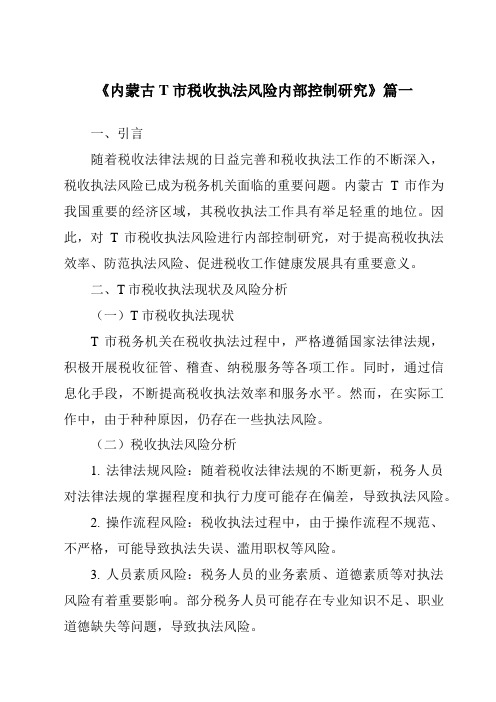 《内蒙古 T 市税收执法风险内部控制研究》篇一

一、引言

随着税收法律法规的日益完善和税收执法工作的不断深入，税收执法风险已成为税务机关面临的重要问题。内蒙古 T 市作为我国重要的经济区域，其税收执法工作具有举足轻重的地位。因此，对 T 市税收执法风险进行内部控制研究，对于提高税收执法效率、防范执法风险、促进税收工作健康发展具有重要意义。

二、T 市税收执法现状及风险分析

（一）T 市税收执法现状

T 市税务机关在税收执法过程中，严格遵循国家法律法规，积极开展税收征管、稽查、纳税服务等各项工作。同时，通过信息化手段，不断提高税收执法效率和服务水平。然而，在实际工作中，由于种种原因，仍存在一些执法风险。

（二）税收执法风险分析

1. 法律法规风险：随着税收法律法规的不断更新，税务人员对法律法规的掌握程度和执行力度可能存在偏差，导致执法风险。

2. 操作流程风险：税收执法过程中，由于操作流程不规范、不严格，可能导致执法失误、滥用职权等风险。

3. 人员素质风险：税务人员的业务素质、道德素质等对执法风险有着重要影响。部分税务人员可能存在专业知识不足、职业道德缺失等问题，导致执法风险。